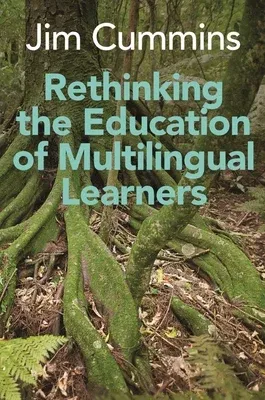 Jim Cummins

Rethinking the Education of Multilingual Learners